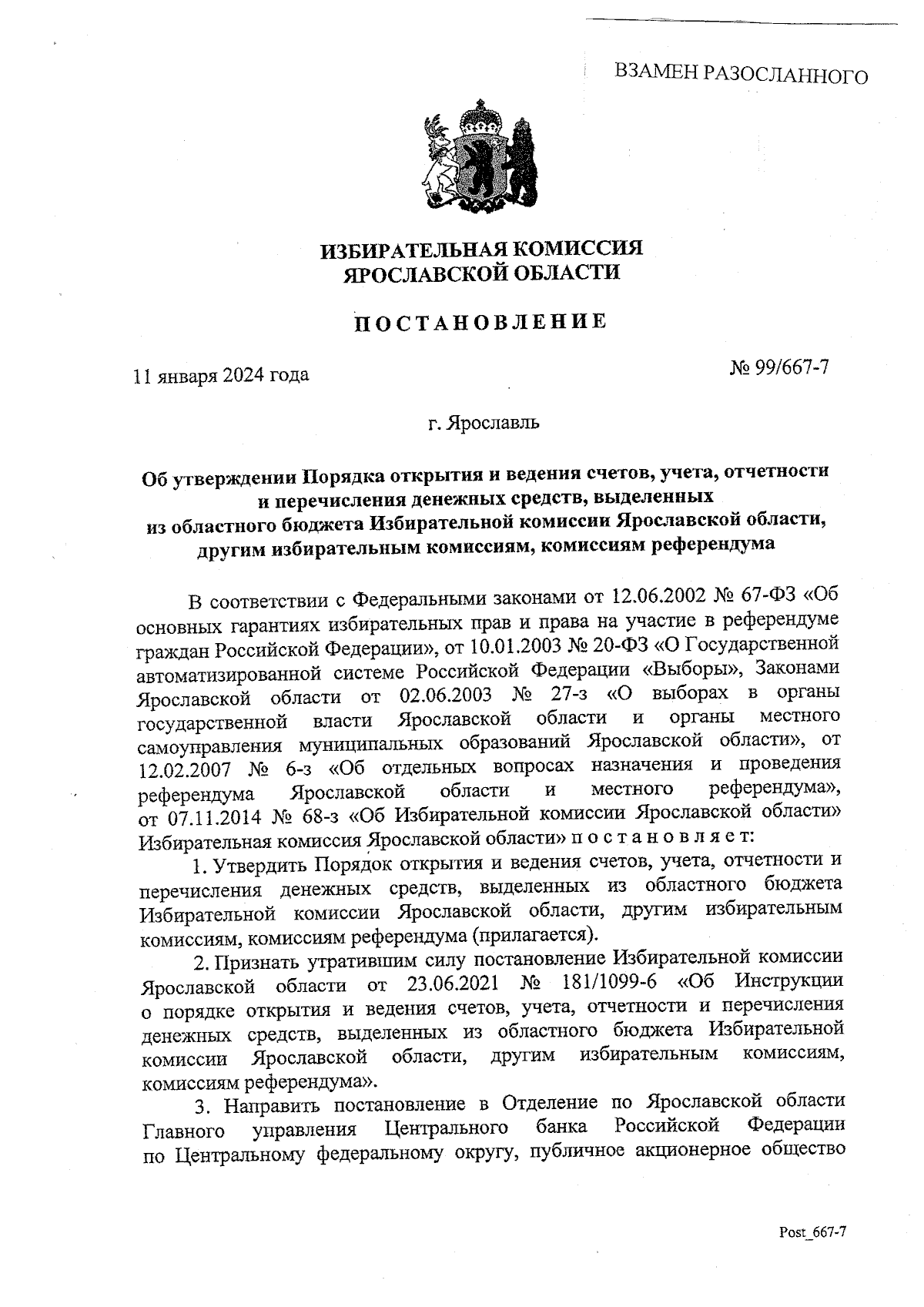 ВЗАМЕН РАЗОСЛАННОГО

ИЗБИРАТЕЛЬНАЯ КОМИССИЯ
ЯРОСЛАВСКОЙ ОБЛАСТИ

ПОСТАНОВЛЕНИЕ

11 января 2024 года

№ 99/667-7

г. Ярославль

Об утверждении Порядка открытия и ведения счетов, учета, отчетности и перечисления денежных средств, выделенных из областного бюджета Избирательной комиссии Ярославской области, другим избирательным комиссиям, комиссиям референдума

В соответствии с Федеральными законами от 12.06.2002 № 67-ФЗ «Об основных гарантиях избирательных прав и права на участие в референдуме граждан Российской Федерации», от 10.01.2003 № 20-ФЗ «О Государственной автоматизированной системе Российской Федерации «Выборы», Законами Ярославской области от 02.06.2003 № 27-з «О выборах в органы государственной власти Ярославской области и органы местного самоуправления муниципальных образований Ярославской области», от 12.02.2007 № 6-з «Об отдельных вопросах назначения и проведения референдума Ярославской области и местного референдума», от 07.11.2014 № 68-з «Об Избирательной комиссии Ярославской области» Избирательная комиссия Ярославской области» п о с т а н о в л я е т:

1. Утвердить Порядок открытия и ведения счетов, учета, отчетности и перечисления денежных средств, выделенных из областного бюджета Избирательной комиссии Ярославской области, другим избирательным комиссиям, комиссиям референдума (прилагается).

2. Признать утратившим силу постановление Избирательной комиссии Ярославской области от 23.06.2021 № 181/1099-6 «Об Инструкции о порядке открытия и ведения счетов, учета, отчетности и перечисления денежных средств, выделенных из областного бюджета Избирательной комиссии Ярославской области, другим избирательным комиссиям, комиссиям референдума».

3. Направить постановление в Отделение по Ярославской области Главного управления Центрального банка Российской Федерации по Центральному федеральному округу, публичное акционерное общество

Post_667-7